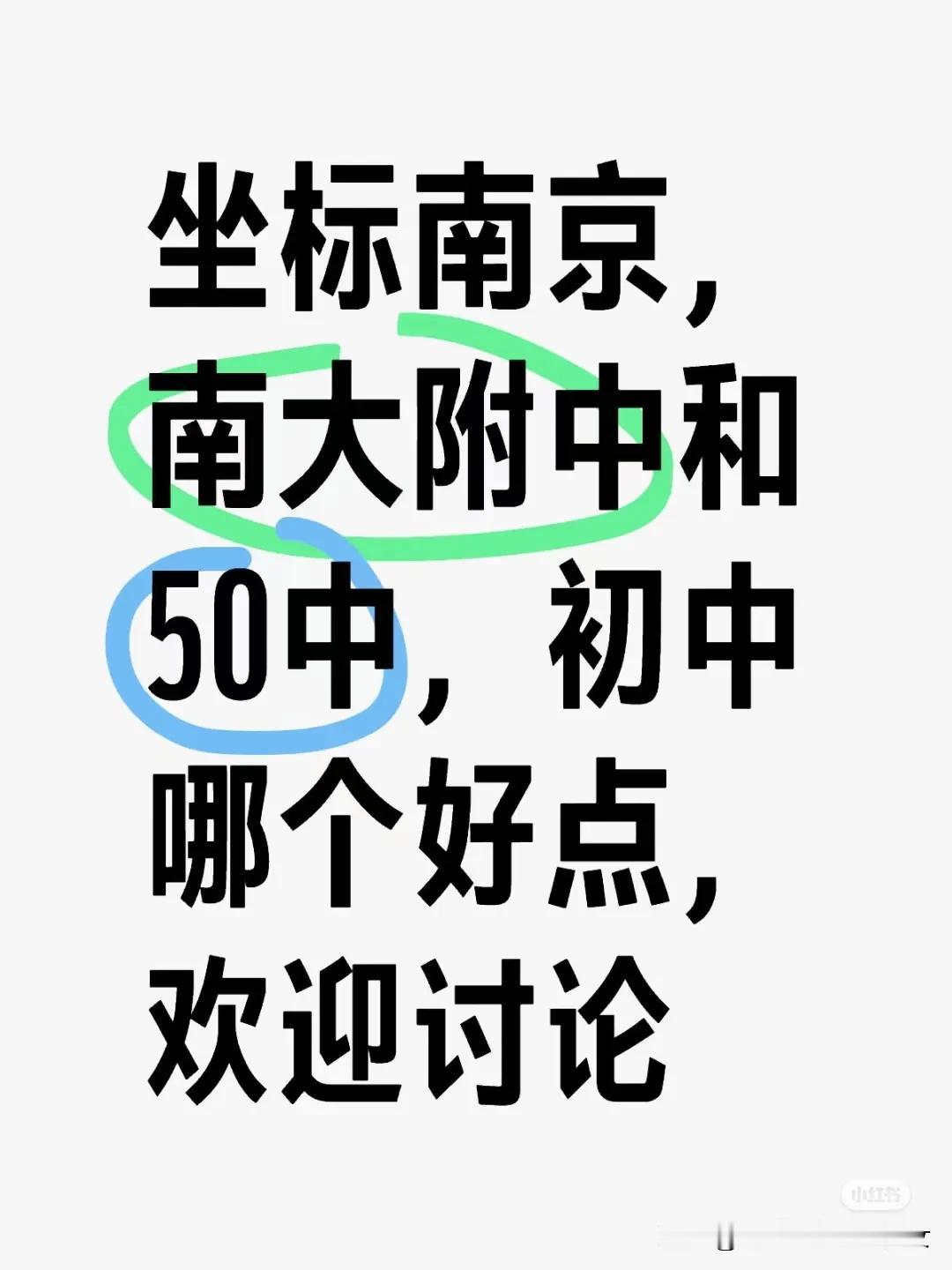 坐标南京，南大附中和50中，初中哪个好点，欢迎讨论

小红书